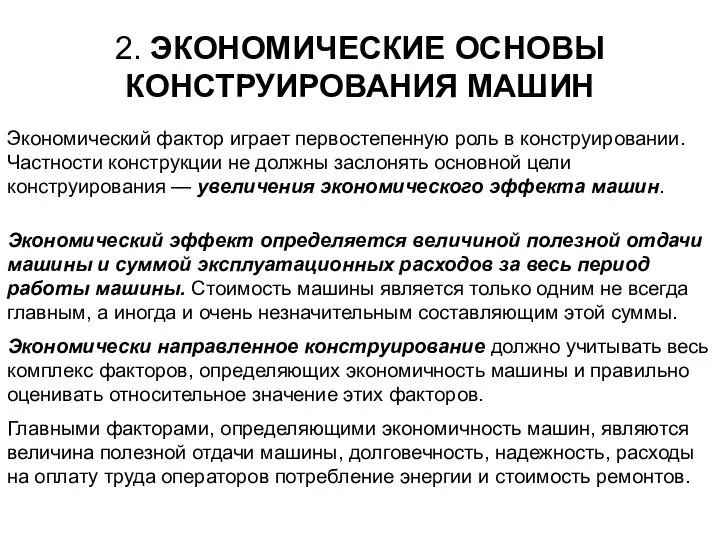 2. ЭКОНОМИЧЕСКИЕ ОСНОВЫ КОНСТРУИРОВАНИЯ МАШИН

Экономический фактор играет первостепенную роль в конструировании. Частности конструкции не должны заслонять основной цели конструирования — увеличения экономического эффекта машин.

Экономический эффект определяется величиной полезной отдачи машины и суммой эксплуатационных расходов за весь период работы машины. Стоимость машины является только одним не всегда главным, а иногда и очень незначительным составляющим этой суммы.

Экономически направленное конструирование должно учитывать весь комплекс факторов, определяющих экономичность машины и правильно оценивать относительное значение этих факторов.

Главными факторами, определяющими экономичность машин, являются величина полезной отдачи машины, долговечность, надежность, расходы на оплату труда операторов потребление энергии и стоимость ремонтов.